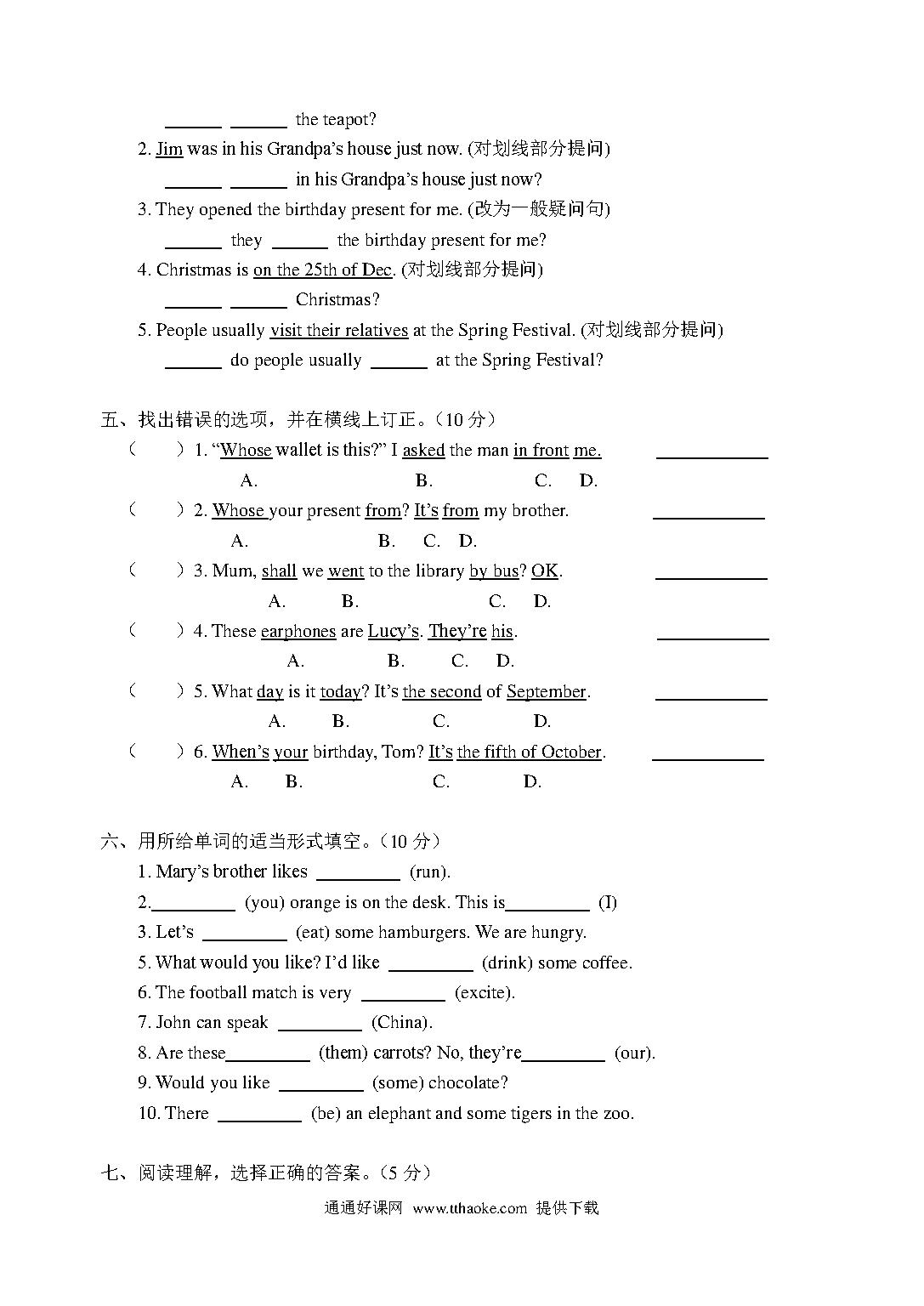 ______ ______ the teapot?

2. Jim was in his Grandpa's house just now. (对划线部分提问)

______ ______ in his Grandpa's house just now?

3. They opened the birthday present for me. (改为一般疑问句)

______ they ______ the birthday present for me?

4. Christmas is on the 25th of Dec. (对划线部分提问)

______ ______ Christmas?

5. People usually visit their relatives at the Spring Festival. (对划线部分提问)

______ do people usually ______ at the Spring Festival?

五、找出错误的选项，并在横线上订正。（10 分）

（ ）1. "Whose wallet is this?" I asked the man in front me. ____________
A. B. C. D.

（ ）2. Whose your present from? It's from my brother. ____________
A. B. C. D.

（ ）3. Mum, shall we went to the library by bus? OK. ____________
A. B. C. D.

（ ）4. These earphones are Lucy's. They're his. ____________
A. B. C. D.

（ ）5. What day is it today? It's the second of September. ____________
A. B. C. D.

（ ）6. When's your birthday, Tom? It's the fifth of October. ____________
A. B. C. D.

六、用所给单词的适当形式填空。（10 分）

1. Mary's brother likes _________ (run).

2._________ (you) orange is on the desk. This is_________ (I)

3. Let's _________ (eat) some hamburgers. We are hungry.

5. What would you like? I'd like _________ (drink) some coffee.

6. The football match is very _________ (excite).

7. John can speak _________ (China).

8. Are these_________ (them) carrots? No, they're_________ (our).

9. Would you like _________ (some) chocolate?

10. There _________ (be) an elephant and some tigers in the zoo.

七、阅读理解，选择正确的答案。（5 分）

通通好课网 www.tthaoke.com 提供下载